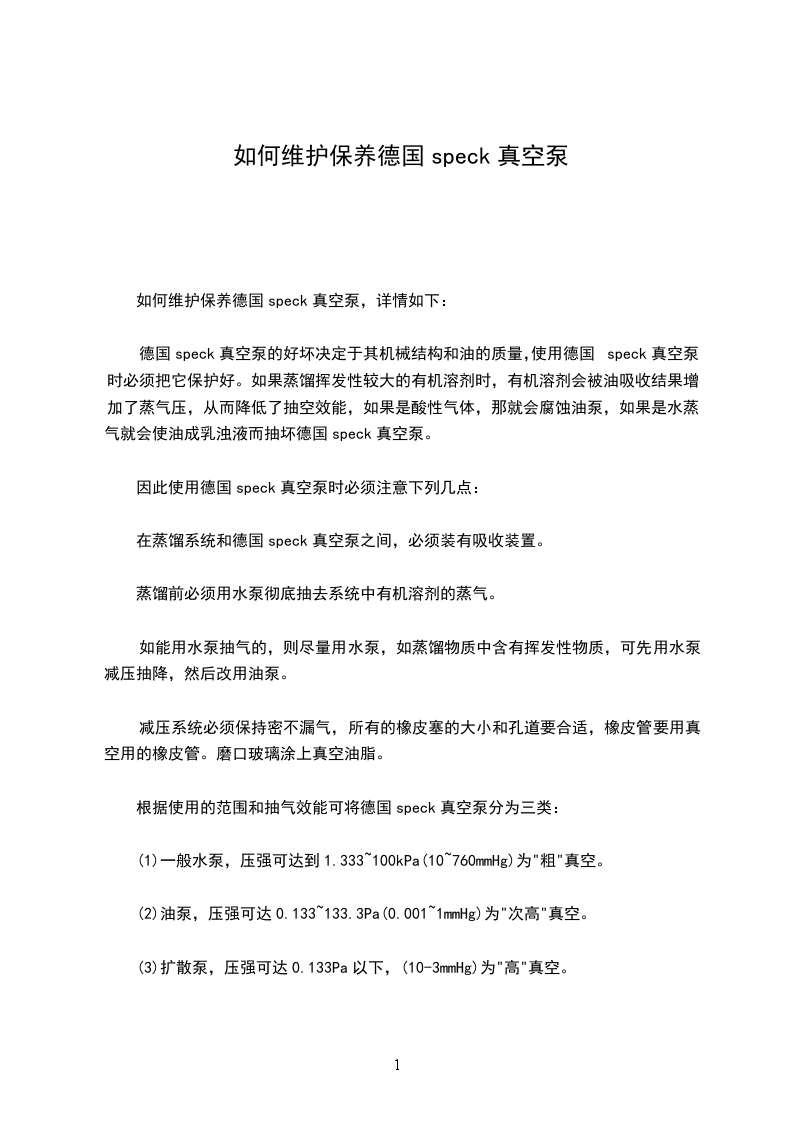 如何维护保养德国 speck 真空泵

如何维护保养德国 speck 真空泵，详情如下：

德国 speck 真空泵的好坏决定于其机械结构和油的质量,使用德国 speck 真空泵时必须把它保护好。如果蒸馏挥发性较大的有机溶剂时，有机溶剂会被油吸收结果增加了蒸气压，从而降低了抽空效能，如果是酸性气体，那就会腐蚀油泵，如果是水蒸气就会使油成乳浊液而抽坏德国 speck 真空泵。

因此使用德国 speck 真空泵时必须注意下列几点：

在蒸馏系统和德国 speck 真空泵之间，必须装有吸收装置。

蒸馏前必须用水泵彻底抽去系统中有机溶剂的蒸气。

如能用水泵抽气的，则尽量用水泵，如蒸馏物质中含有挥发性物质，可先用水泵减压抽降，然后改用油泵。

减压系统必须保持密不漏气，所有的橡皮塞的大小和孔道要合适，橡皮管要用真空用的橡皮管。磨口玻璃涂上真空油脂。

根据使用的范围和抽气效能可将德国 speck 真空泵分为三类：

(1)一般水泵，压强可达到 1.333~100kPa(10~760mmHg)为"粗"真空。

(2)油泵，压强可达 0.133~133.3Pa(0.001~1mmHg)为"次高"真空。

(3)扩散泵，压强可达 0.133Pa 以下，(10-3mmHg)为"高"真空。

1